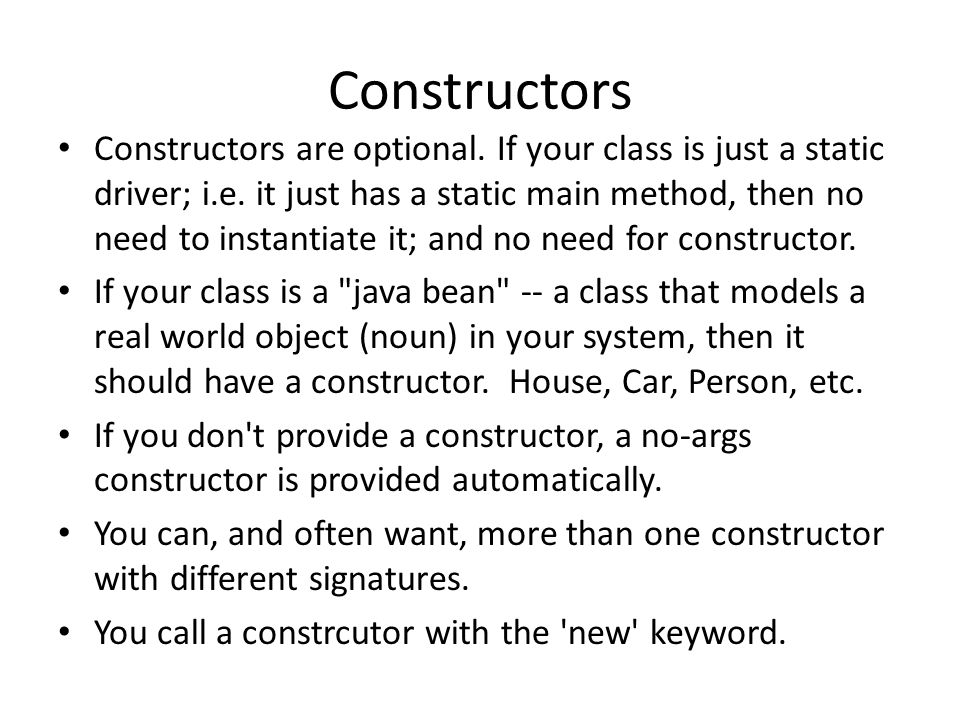 Constructors

• Constructors are optional. If your class is just a static driver; i.e. it just has a static main method, then no need to instantiate it; and no need for constructor.
• If your class is a "java bean" -- a class that models a real world object (noun) in your system, then it should have a constructor. House, Car, Person, etc.
• If you don't provide a constructor, a no-args constructor is provided automatically.
• You can, and often want, more than one constructor with different signatures.
• You call a constrcutor with the 'new' keyword.